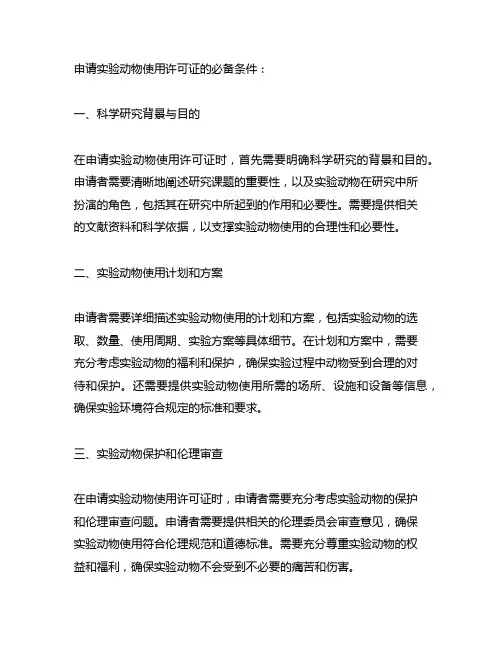 申请实验动物使用许可证的必备条件：

一、科学研究背景与目的

在申请实验动物使用许可证时，首先需要明确科学研究的背景和目的。申请者需要清晰地阐述研究课题的重要性，以及实验动物在研究中所扮演的角色，包括其在研究中所起到的作用和必要性。需要提供相关的文献资料和科学依据，以支撑实验动物使用的合理性和必要性。

二、实验动物使用计划和方案

申请者需要详细描述实验动物使用的计划和方案，包括实验动物的选取、数量、使用周期、实验方案等具体细节。在计划和方案中，需要充分考虑实验动物的福利和保护，确保实验过程中动物受到合理的对待和保护。还需要提供实验动物使用所需的场所、设施和设备等信息，确保实验环境符合规定的标准和要求。

三、实验动物保护和伦理审查

在申请实验动物使用许可证时，申请者需要充分考虑实验动物的保护和伦理审查问题。申请者需要提供相关的伦理委员会审查意见，确保实验动物使用符合伦理规范和道德标准。需要充分尊重实验动物的权益和福利，确保实验动物不会受到不必要的痛苦和伤害。